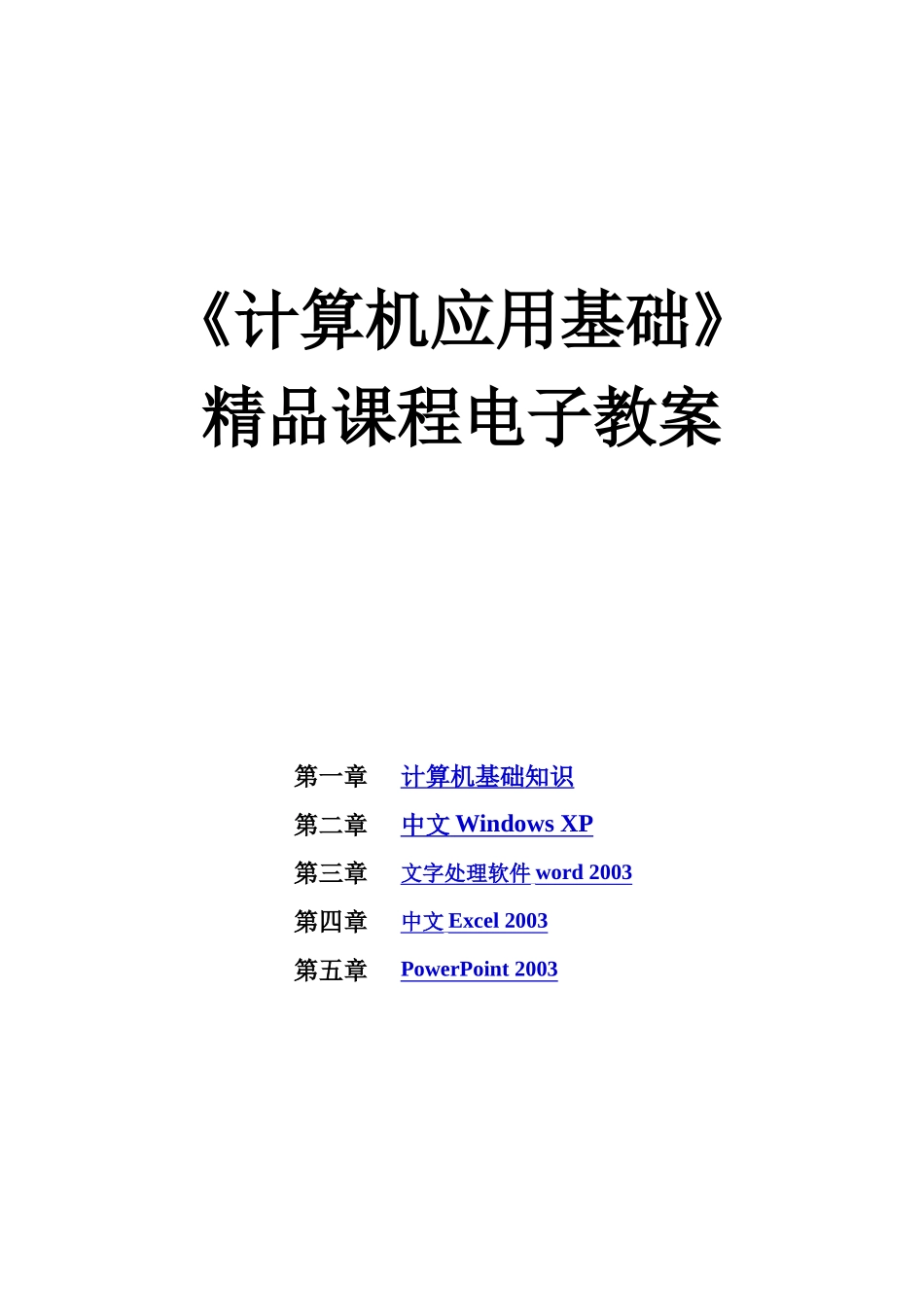 《计算机应用基础》
精品课程电子教案

第一章　计算机基础知识
第二章　中文 Windows XP
第三章　文字处理软件 word 2003
第四章　中文 Excel 2003
第五章　PowerPoint 2003